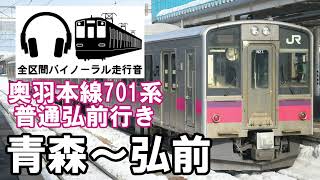 全区間バイノーラル走行音

JR

奥羽本線701系
普通弘前行き

青森～弘前